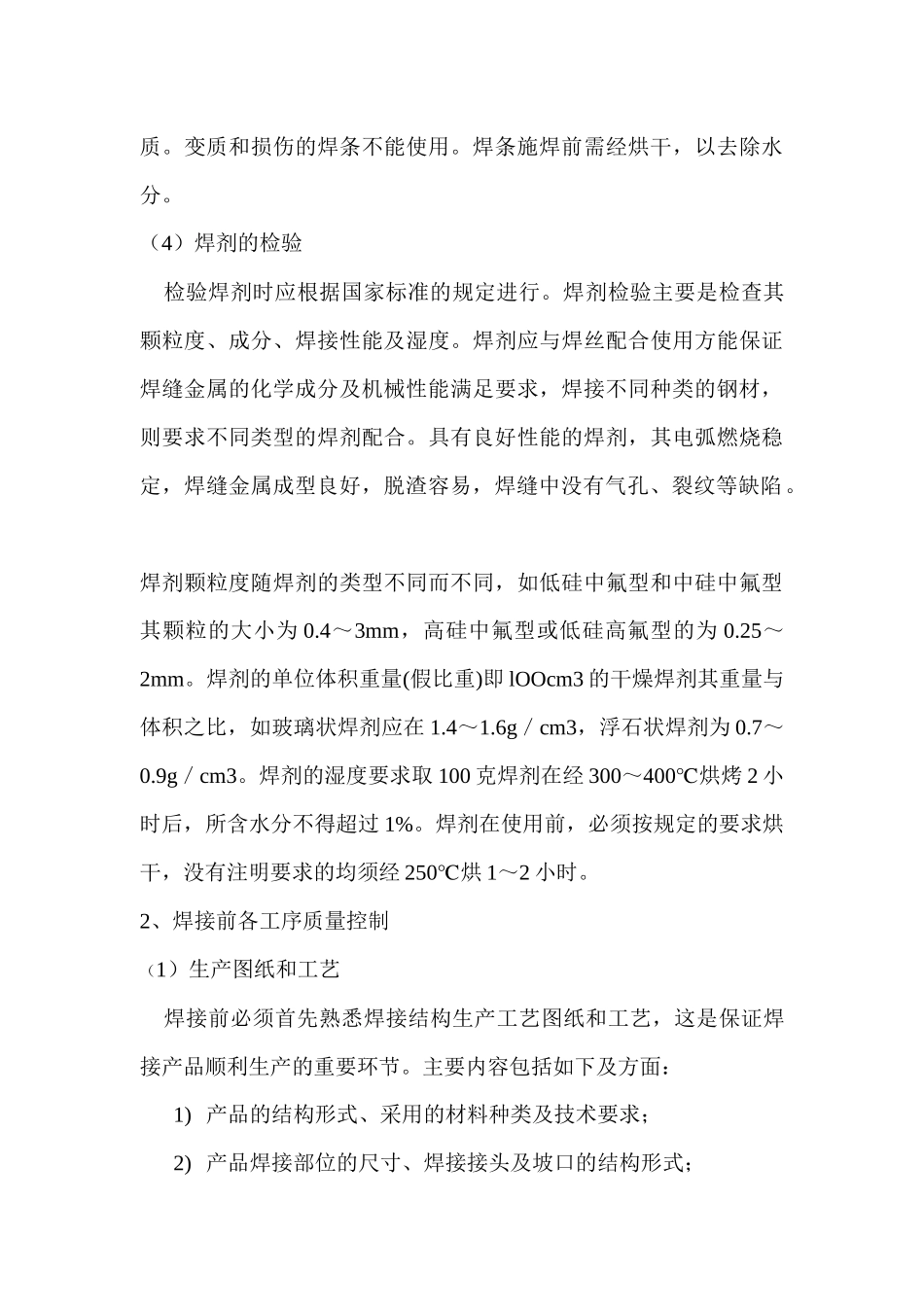 质。变质和损伤的焊条不能使用。焊条施焊前需经烘干，以去除水分。

（4）焊剂的检验

检验焊剂时应根据国家标准的规定进行。焊剂检验主要是检查其颗粒度、成分、焊接性能及湿度。焊剂应与焊丝配合使用方能保证焊缝金属的化学成分及机械性能满足要求，焊接不同种类的钢材，则要求不同类型的焊剂配合。具有良好性能的焊剂，其电弧燃烧稳定，焊缝金属成型良好，脱渣容易，焊缝中没有气孔、裂纹等缺陷。

焊剂颗粒度随焊剂的类型不同而不同，如低硅中氟型和中硅中氟型其颗粒的大小为 0.4～3mm，高硅中氟型或低硅高氟型的为 0.25～2mm。焊剂的单位体积重量(假比重)即 lOOcm3 的干燥焊剂其重量与体积之比，如玻璃状焊剂应在 1.4～1.6g／cm3，浮石状焊剂为 0.7～0.9g／cm3。焊剂的湿度要求取 100 克焊剂在经 300～400℃烘烤 2 小时后，所含水分不得超过 1%。焊剂在使用前，必须按规定的要求烘干，没有注明要求的均须经 250℃烘 1～2 小时。

2、焊接前各工序质量控制

（1）生产图纸和工艺

焊接前必须首先熟悉焊接结构生产工艺图纸和工艺，这是保证焊接产品顺利生产的重要环节。主要内容包括如下及方面：

1) 产品的结构形式、采用的材料种类及技术要求；

2) 产品焊接部位的尺寸、焊接接头及坡口的结构形式；